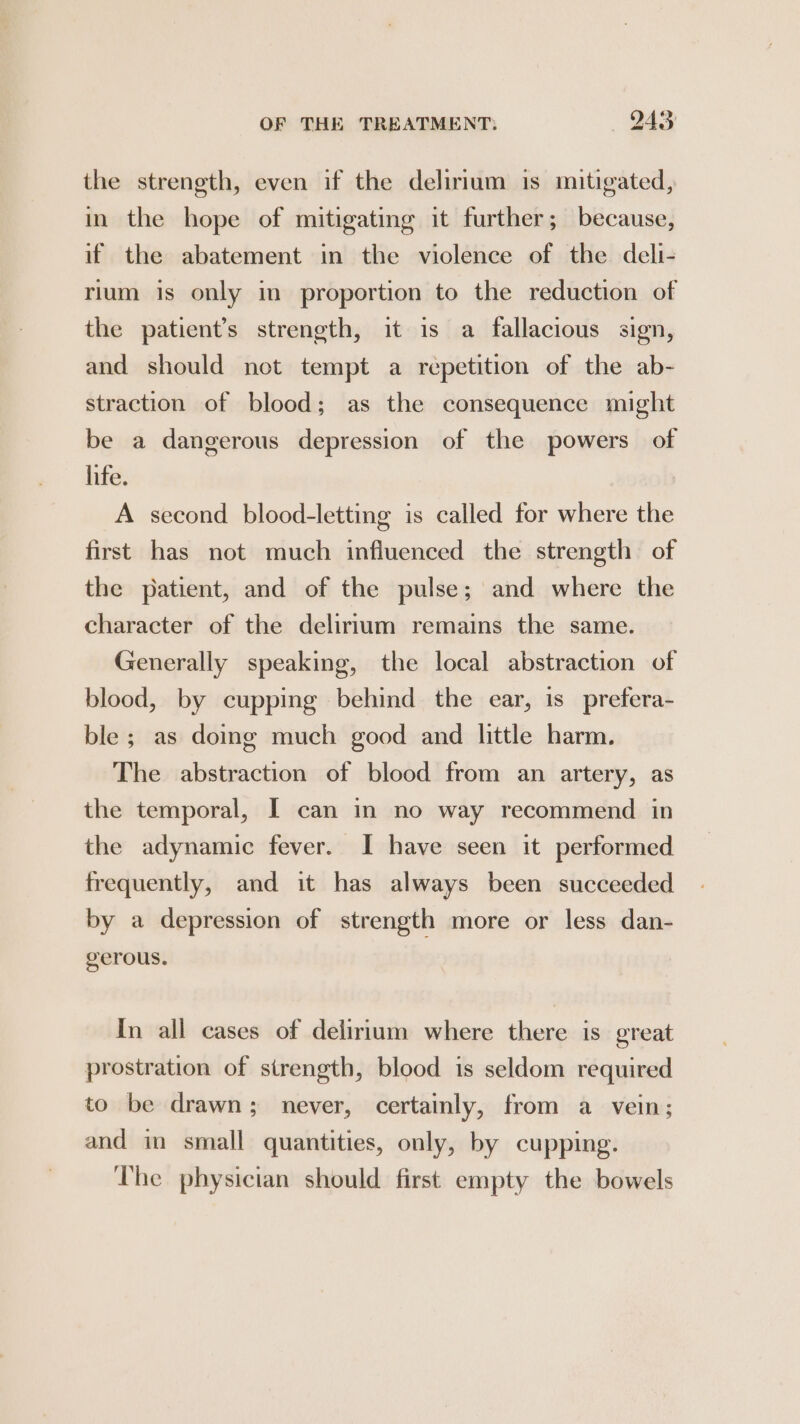 OF THE TREATMENT. 243

the strength, even if the delirium is mitigated, in the hope of mitigating it further; because, if the abatement in the violence of the delirium is only in proportion to the reduction of the patient's strength, it is a fallacious sign, and should not tempt a repetition of the abstraction of blood; as the consequence might be a dangerous depression of the powers of life.

A second blood-letting is called for where the first has not much influenced the strength of the patient, and of the pulse; and where the character of the delirium remains the same.

Generally speaking, the local abstraction of blood, by cupping behind the ear, is preferable; as doing much good and little harm.

The abstraction of blood from an artery, as the temporal, I can in no way recommend in the adynamic fever. I have seen it performed frequently, and it has always been succeeded by a depression of strength more or less dangerous.

In all cases of delirium where there is great prostration of strength, blood is seldom required to be drawn; never, certainly, from a vein; and in small quantities, only, by cupping.

The physician should first empty the bowels